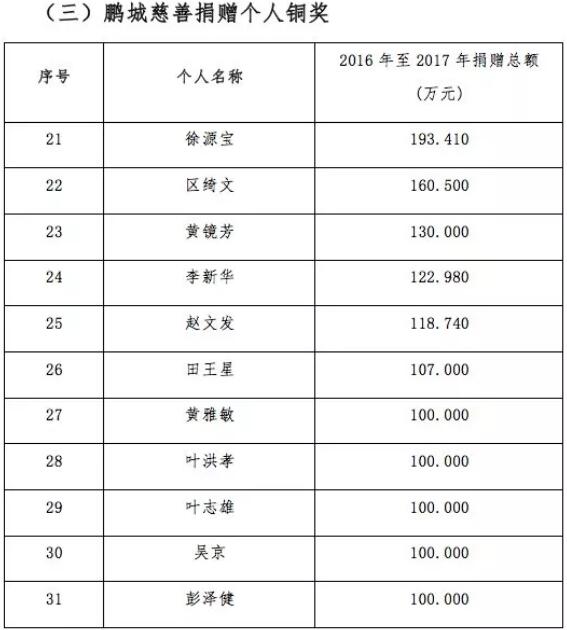 （三）鹏城慈善捐赠个人铜奖

| 序号 | 个人名称 | 2016年至2017年捐赠总额（万元） |
|---|---|---|
| 21 | 徐源宝 | 193.410 |
| 22 | 区绮文 | 160.500 |
| 23 | 黄镜芳 | 130.000 |
| 24 | 李新华 | 122.980 |
| 25 | 赵文发 | 118.740 |
| 26 | 田王星 | 107.000 |
| 27 | 黄雅敏 | 100.000 |
| 28 | 叶洪孝 | 100.000 |
| 29 | 叶志雄 | 100.000 |
| 30 | 吴京 | 100.000 |
| 31 | 彭泽健 | 100.000 |